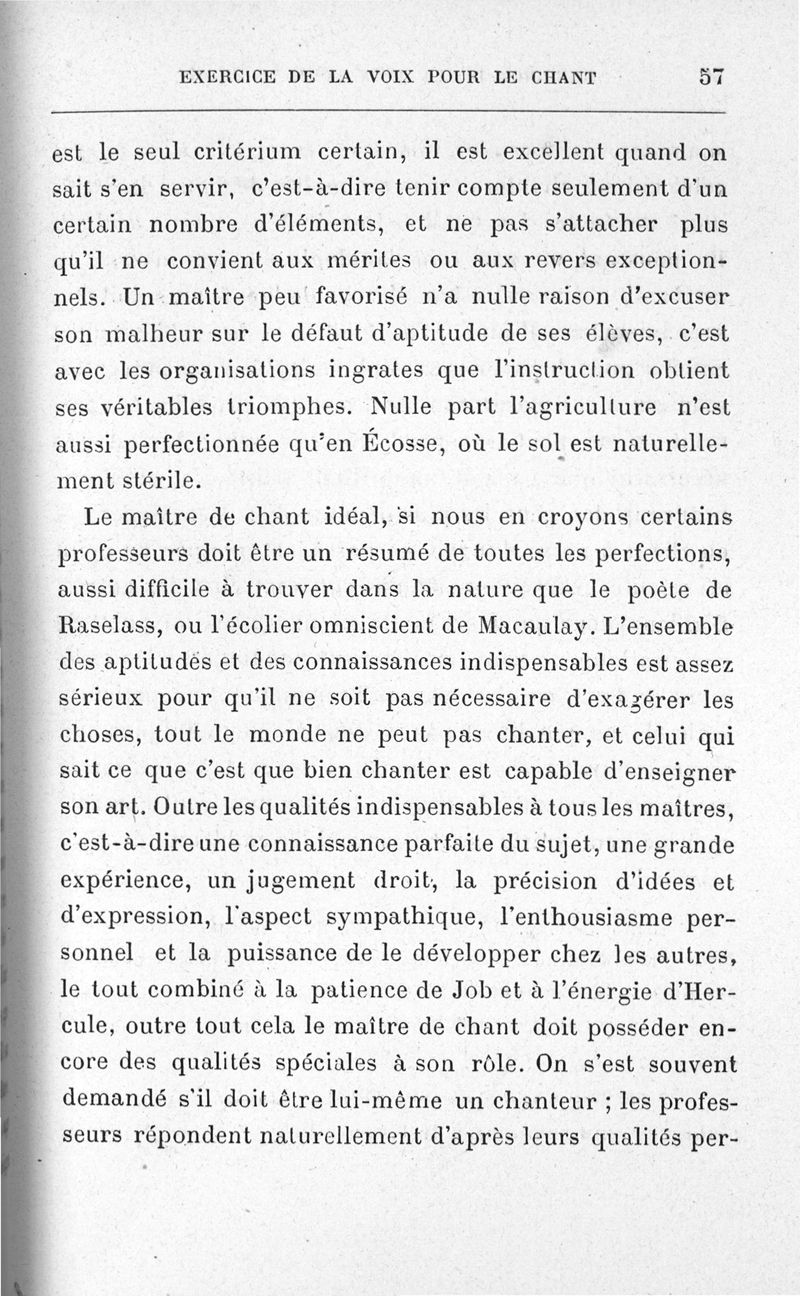 EXERCICE DE LA VOIX POUR LE CHANT 57

est le seul critérium certain, il est excellent quand on sait s'en servir, c'est-à-dire tenir compte seulement d'un certain nombre d'éléments, et ne pas s'attacher plus qu'il ne convient aux mérites ou aux revers exceptionnels. Un maître peu favorisé n'a nulle raison d'excuser son malheur sur le défaut d'aptitude de ses élèves, c'est avec les organisations ingrates que l'instruction obtient ses véritables triomphes. Nulle part l'agriculture n'est aussi perfectionnée qu'en Écosse, où le sol est naturellement stérile.

Le maître de chant idéal, si nous en croyons certains professeurs doit être un résumé de toutes les perfections, aussi difficile à trouver dans la nature que le poète de Raselass, ou l'écolier omniscient de Macaulay. L'ensemble des aptitudes et des connaissances indispensables est assez sérieux pour qu'il ne soit pas nécessaire d'exagérer les choses, tout le monde ne peut pas chanter, et celui qui sait ce que c'est que bien chanter est capable d'enseigner son art. Outre les qualités indispensables à tous les maîtres, c'est-à-dire une connaissance parfaite du sujet, une grande expérience, un jugement droit, la précision d'idées et d'expression, l'aspect sympathique, l'enthousiasme personnel et la puissance de le développer chez les autres, le tout combiné à la patience de Job et à l'énergie d'Hercule, outre tout cela le maître de chant doit posséder encore des qualités spéciales à son rôle. On s'est souvent demandé s'il doit être lui-même un chanteur ; les professeurs répondent naturellement d'après leurs qualités per-